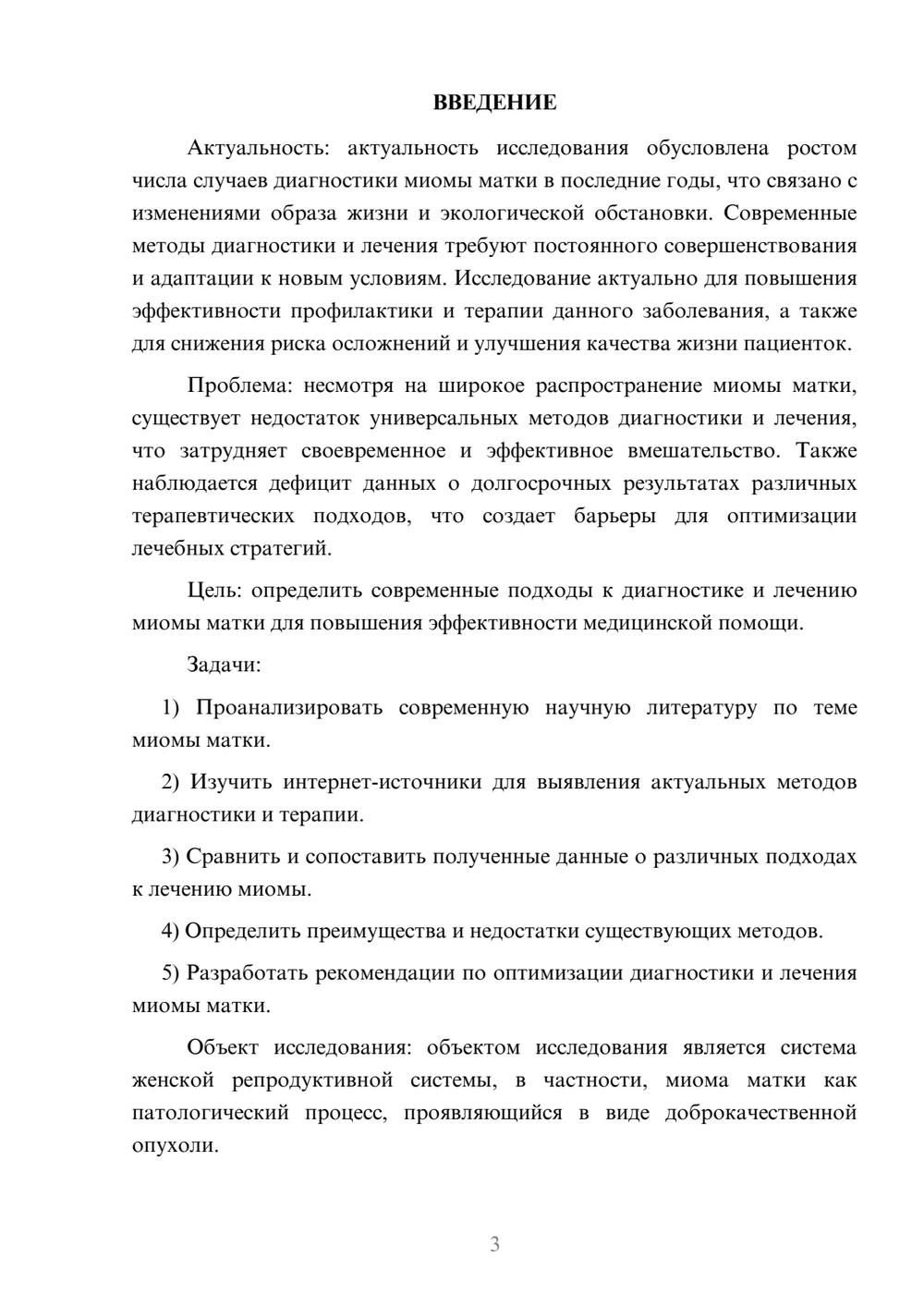 ВВЕДЕНИЕ

Актуальность: актуальность исследования обусловлена ростом числа случаев диагностики миомы матки в последние годы, что связано с изменениями образа жизни и экологической обстановки. Современные методы диагностики и лечения требуют постоянного совершенствования и адаптации к новым условиям. Исследование актуально для повышения эффективности профилактики и терапии данного заболевания, а также для снижения риска осложнений и улучшения качества жизни пациенток.

Проблема: несмотря на широкое распространение миомы матки, существует недостаток универсальных методов диагностики и лечения, что затрудняет своевременное и эффективное вмешательство. Также наблюдается дефицит данных о долгосрочных результатах различных терапевтических подходов, что создает барьеры для оптимизации лечебных стратегий.

Цель: определить современные подходы к диагностике и лечению миомы матки для повышения эффективности медицинской помощи.

Задачи:

1) Проанализировать современную научную литературу по теме миомы матки.

2) Изучить интернет-источники для выявления актуальных методов диагностики и терапии.

3) Сравнить и сопоставить полученные данные о различных подходах к лечению миомы.

4) Определить преимущества и недостатки существующих методов.

5) Разработать рекомендации по оптимизации диагностики и лечения миомы матки.

Объект исследования: объектом исследования является система женской репродуктивной системы, в частности, миома матки как патологический процесс, проявляющийся в виде доброкачественной опухоли.

3